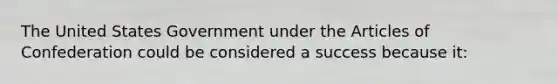 The United States Government under the Articles of Confederation could be considered a success because it: